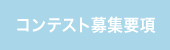 コンテスト募集要項